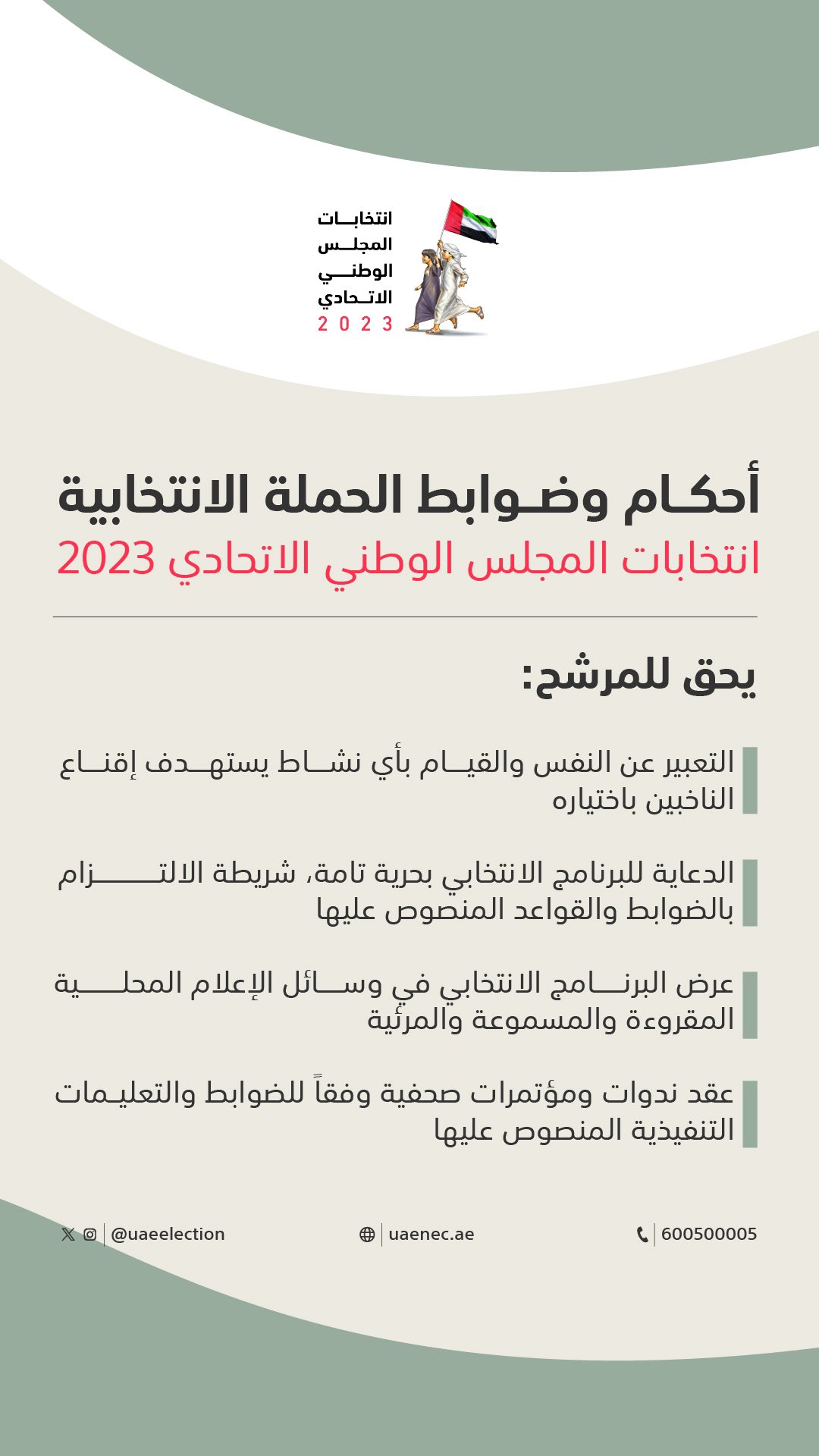 انتخابات
المجلس
الوطني
الاتحادي
2023

أحكام وضوابط الحملة الانتخابية
انتخابات المجلس الوطني الاتحادي 2023

يحق للمرشح:

التعبير عن النفس والقيام بأي نشاط يستهدف إقناع الناخبين باختياره

الدعاية للبرنامج الانتخابي بحرية تامة، شريطة الالتزام بالضوابط والقواعد المنصوص عليها

عرض البرنامج الانتخابي في وسائل الإعلام المحلية المقروءة والمسموعة والمرئية

عقد ندوات ومؤتمرات صحفية وفقاً للضوابط والتعليمات التنفيذية المنصوص عليها

@uaeelection
uaenec.ae
600500005